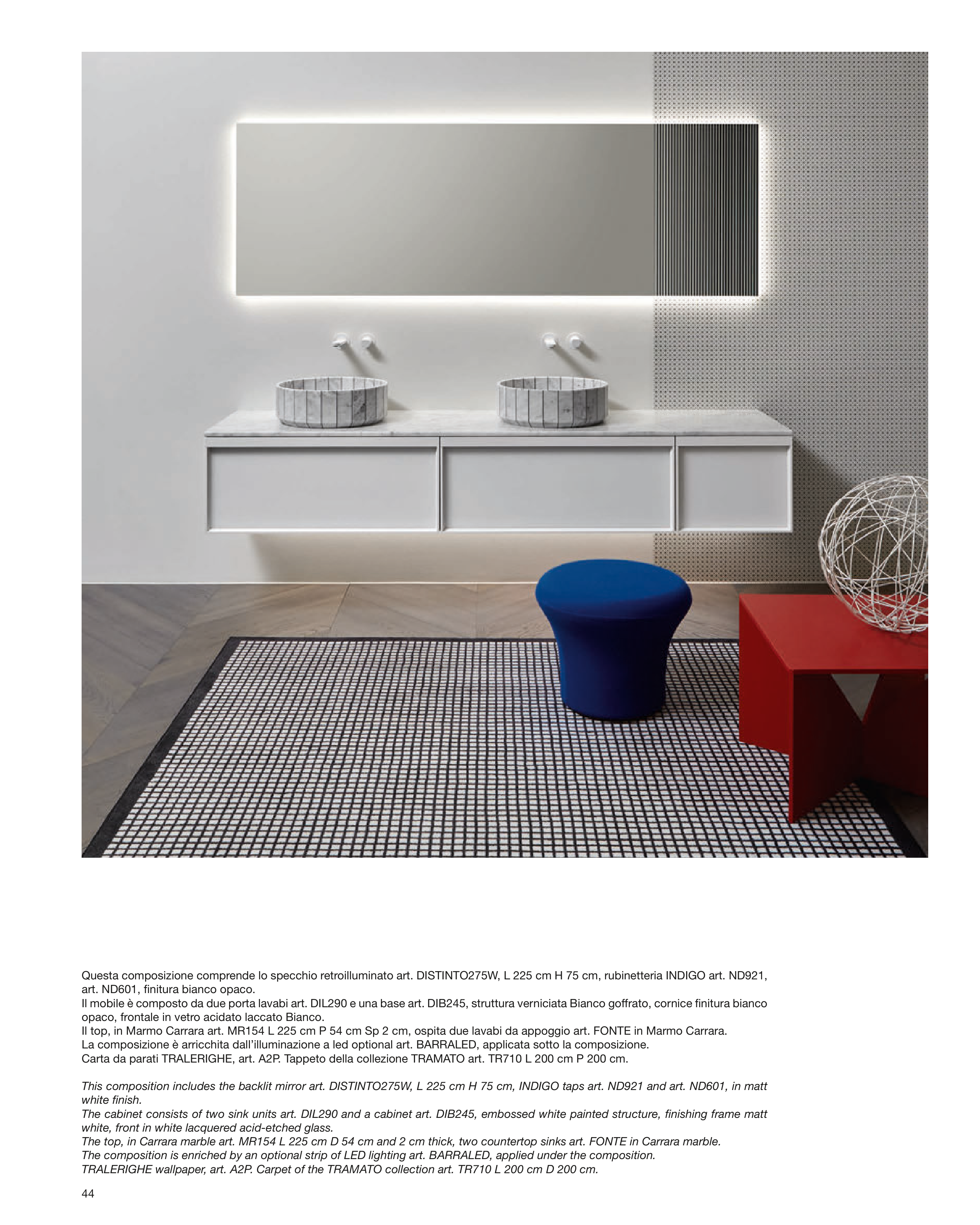 Questa composizione comprende lo specchio retroilluminato art. DISTINTO275W, L 225 cm H 75 cm, rubinetteria INDIGO art. ND921, art. ND601, finitura bianco opaco.
Il mobile è composto da due porta lavabi art. DIL290 e una base art. DIB245, struttura verniciata Bianco goffrato, cornice finitura bianco opaco, frontale in vetro acidato laccato Bianco.
Il top, in Marmo Carrara art. MR154 L 225 cm P 54 cm Sp 2 cm, ospita due lavabi da appoggio art. FONTE in Marmo Carrara.
La composizione è arricchita dall'illuminazione a led optional art. BARRALED, applicata sotto la composizione.
Carta da parati TRALERIGHE, art. A2P. Tappeto della collezione TRAMATO art. TR710 L 200 cm P 200 cm.

This composition includes the backlit mirror art. DISTINTO275W, L 225 cm H 75 cm, INDIGO taps art. ND921 and art. ND601, in matt white finish.
The cabinet consists of two sink units art. DIL290 and a cabinet art. DIB245, embossed white painted structure, finishing frame matt white, front in white lacquered acid-etched glass.
The top, in Carrara marble art. MR154 L 225 cm D 54 cm and 2 cm thick, two countertop sinks art. FONTE in Carrara marble.
The composition is enriched by an optional strip of LED lighting art. BARRALED, applied under the composition.
TRALERIGHE wallpaper, art. A2P. Carpet of the TRAMATO collection art. TR710 L 200 cm D 200 cm.

44